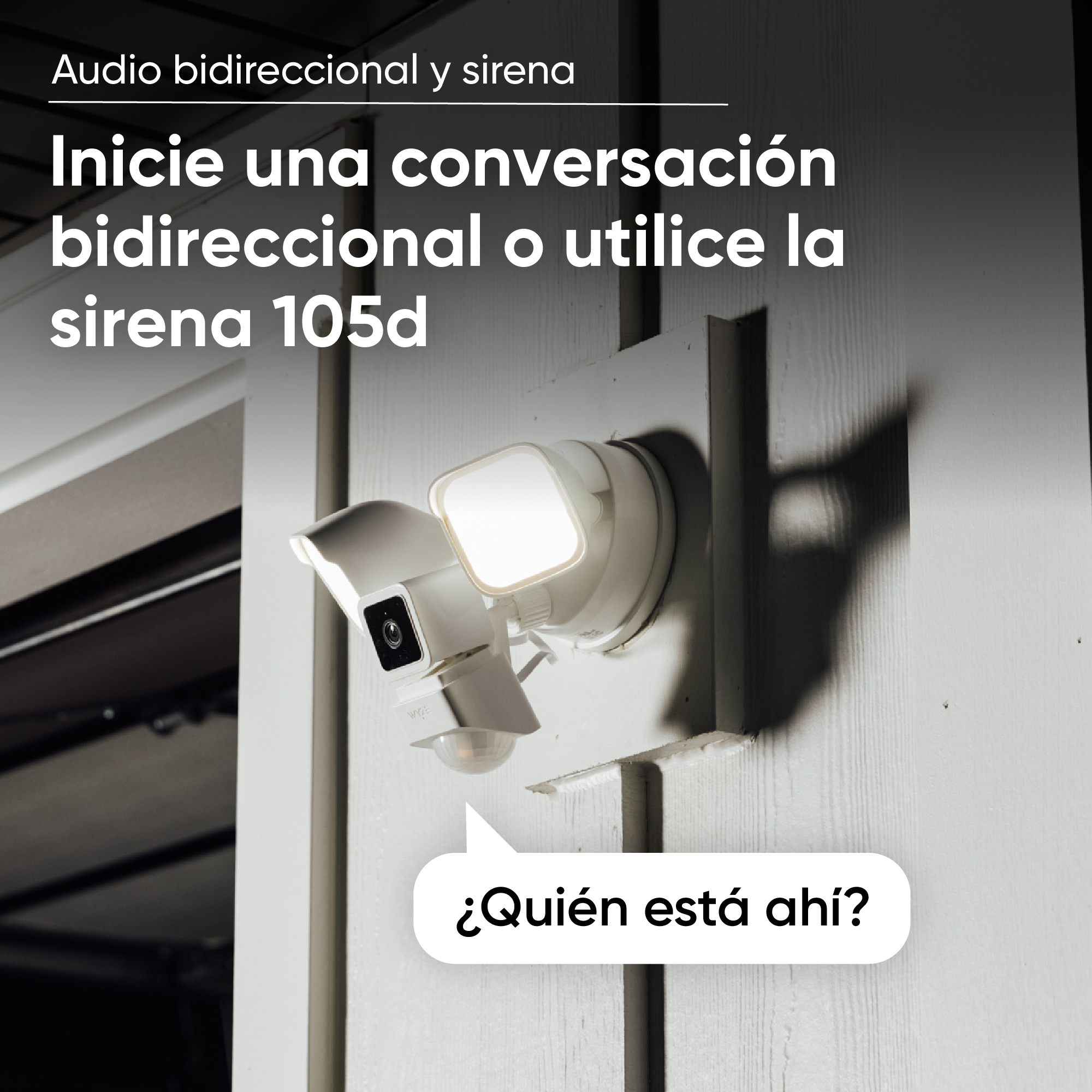 Audio bidireccional y sirena

Inicie una conversación bidireccional o utilice la sirena 105d

WYZE

¿Quién está ahí?